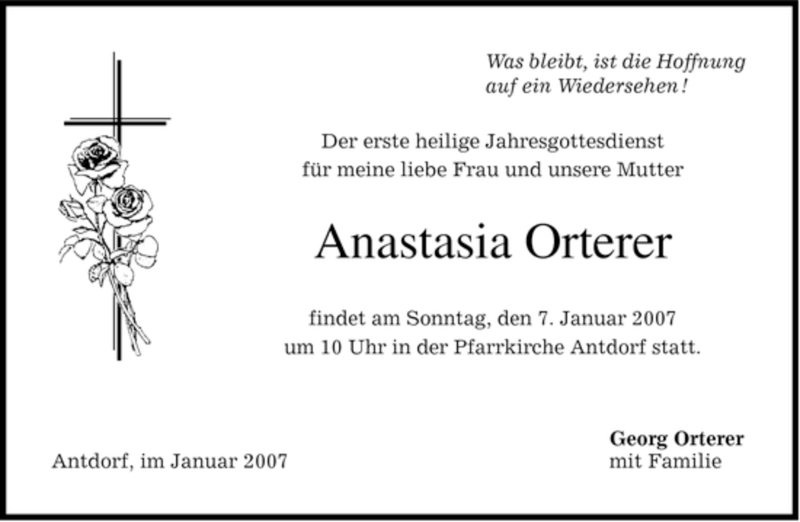 Was bleibt, ist die Hoffnung
auf ein Wiedersehen!

Der erste heilige Jahresgottesdienst
für meine liebe Frau und unsere Mutter

Anastasia Orterer

findet am Sonntag, den 7. Januar 2007
um 10 Uhr in der Pfarrkirche Antdorf statt.

Antdorf, im Januar 2007

Georg Orterer
mit Familie